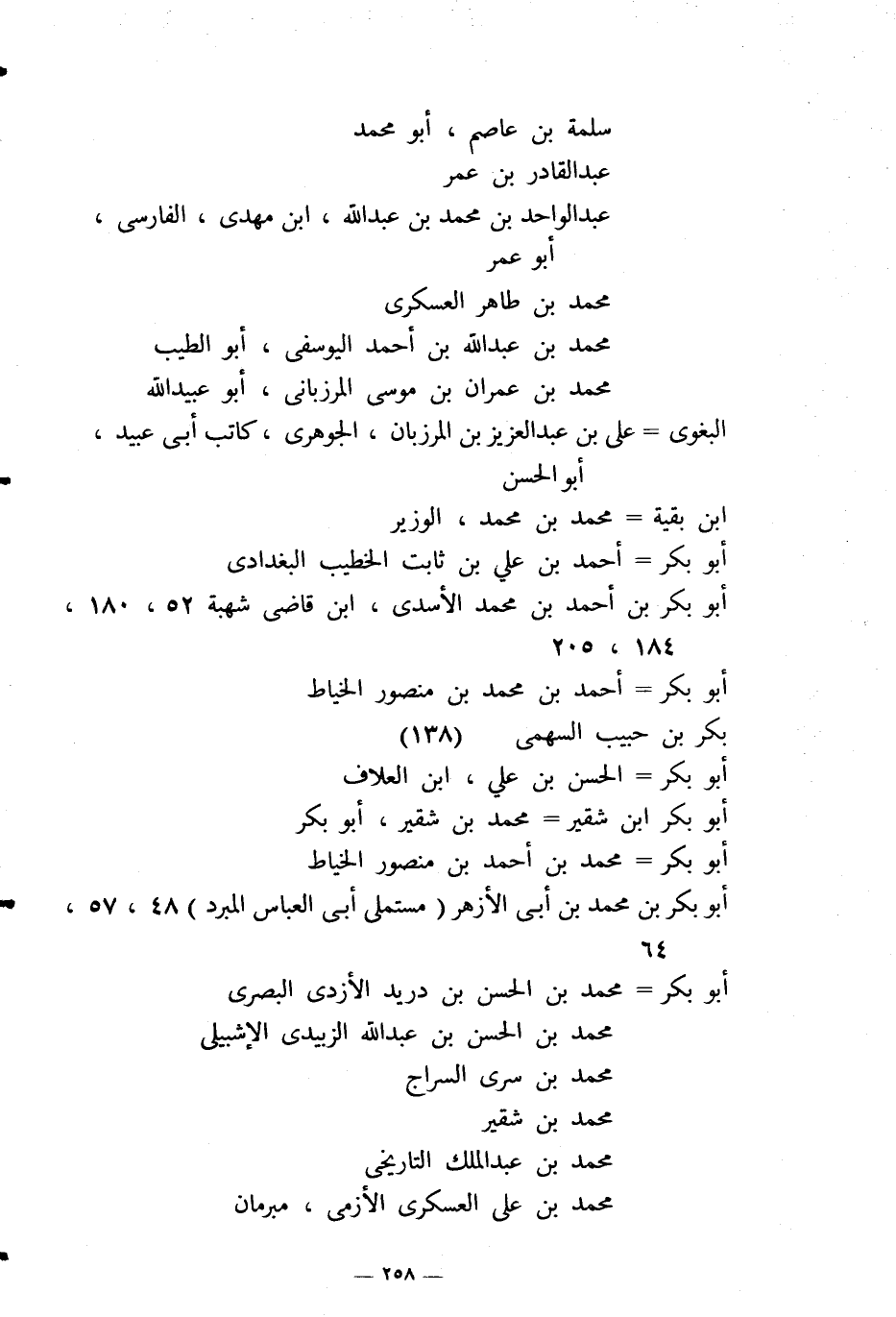 سلمة بن عاصم ، أبو محمد
عبدالقادر بن عمر
عبدالواحد بن محمد بن عبدالله ، ابن مهدى ، الفارسى ، أبو عمر
محمد بن طاهر العسكرى
محمد بن عبدالله بن أحمد اليوسفى ، أبو الطيب
محمد بن عمران بن موسى المرزبانى ، أبو عبيدالله
البغوى = على بن عبدالعزيز بن المرزبان ، الجوهرى ، كاتب أبى عبيد ، أبو الحسن
ابن بقية = محمد بن محمد ، الوزير
أبو بكر = أحمد بن علي بن ثابت الخطيب البغدادى
أبو بكر بن أحمد بن محمد الأسدى ، ابن قاضى شهبة ٥٢ ، ١٨٠ ، ١٨٤ ، ٢٠٥
أبو بكر = أحمد بن محمد بن منصور الخياط
بكر بن حبيب السهمى (١٣٨)
أبو بكر = الحسن بن علي ، ابن العلاف
أبو بكر ابن شقير = محمد بن شقير ، أبو بكر
أبو بكر = محمد بن أحمد بن منصور الخياط
أبو بكر بن محمد بن أبى الأزهر ( مستملى أبى العباس المبرد ) ٤٨ ، ٥٧ ، ٦٤
أبو بكر = محمد بن الحسن بن دريد الأزدى البصرى
محمد بن الحسن بن عبدالله الزبيدى الإشبيلى
محمد بن سرى السراج
محمد بن شقير
محمد بن عبدالملك التاريخى
محمد بن على العسكرى الأزمى ، مبرمان

— ٢٥٨ —